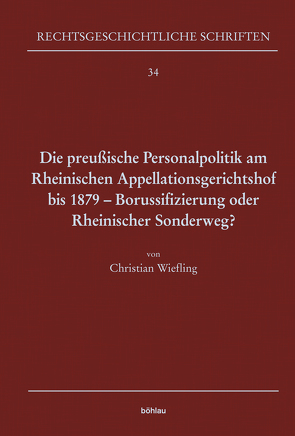 RECHTSGESCHICHTLICHE SCHRIFTEN

34

Die preußische Personalpolitik am Rheinischen Appellationsgerichtshof bis 1879 – Borussifizierung oder Rheinischer Sonderweg?

von

Christian Wiefling

böhlau